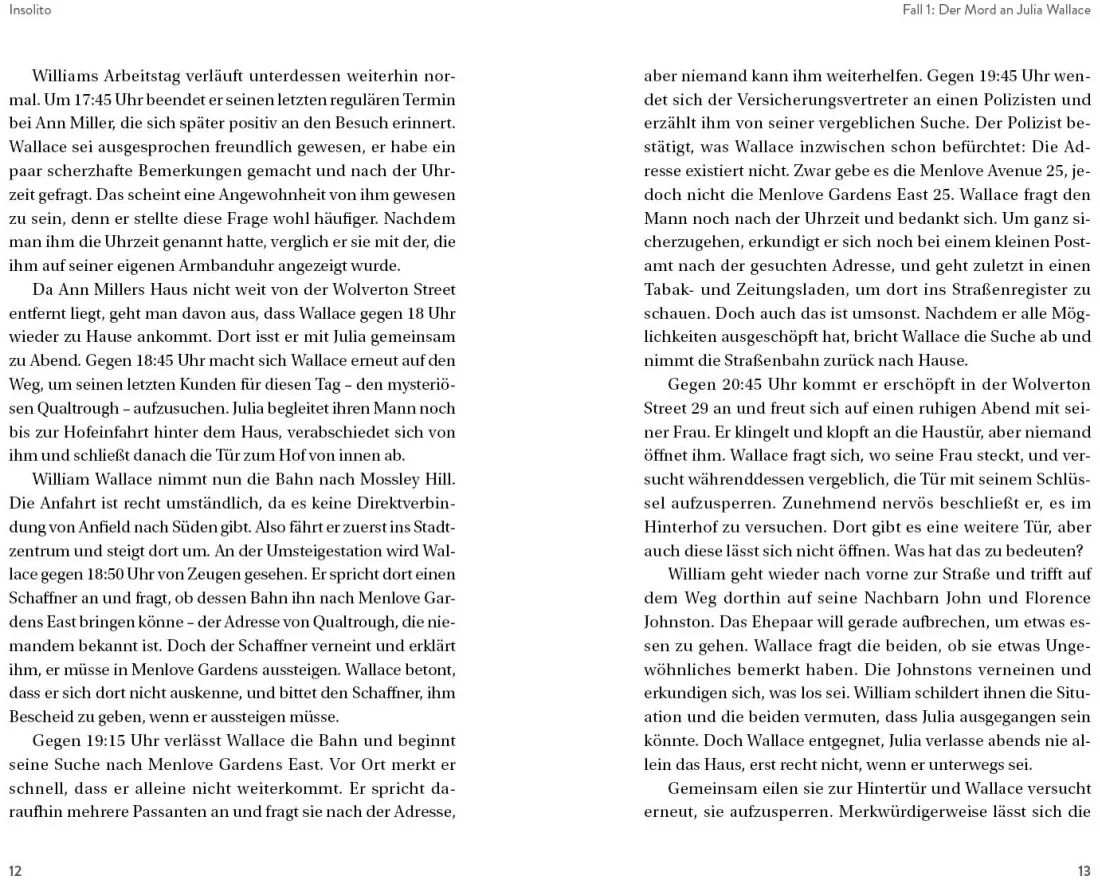 Insolito

Williams Arbeitstag verläuft unterdessen weiterhin normal. Um 17:45 Uhr beendet er seinen letzten regulären Termin bei Ann Miller, die sich später positiv an den Besuch erinnert. Wallace sei ausgesprochen freundlich gewesen, er habe ein paar scherzhafte Bemerkungen gemacht und nach der Uhrzeit gefragt. Das scheint eine Angewohnheit von ihm gewesen zu sein, denn er stellte diese Frage wohl häufiger. Nachdem man ihm die Uhrzeit genannt hatte, verglich er sie mit der, die ihm auf seiner eigenen Armbanduhr angezeigt wurde.

Da Ann Millers Haus nicht weit von der Wolverton Street entfernt liegt, geht man davon aus, dass Wallace gegen 18 Uhr wieder zu Hause ankommt. Dort isst er mit Julia gemeinsam zu Abend. Gegen 18:45 Uhr macht sich Wallace erneut auf den Weg, um seinen letzten Kunden für diesen Tag – den mysteriösen Qualtrough – aufzusuchen. Julia begleitet ihren Mann noch bis zur Hofeinfahrt hinter dem Haus, verabschiedet sich von ihm und schließt danach die Tür zum Hof von innen ab.

William Wallace nimmt nun die Bahn nach Mossley Hill. Die Anfahrt ist recht umständlich, da es keine Direktverbindung von Anfield nach Süden gibt. Also fährt er zuerst ins Stadtzentrum und steigt dort um. An der Umsteigestation wird Wallace gegen 18:50 Uhr von Zeugen gesehen. Er spricht dort einen Schaffner an und fragt, ob dessen Bahn ihn nach Menlove Gardens East bringen könne – der Adresse von Qualtrough, die niemandem bekannt ist. Doch der Schaffner verneint und erklärt ihm, er müsse in Menlove Gardens aussteigen. Wallace betont, dass er sich dort nicht auskenne, und bittet den Schaffner, ihm Bescheid zu geben, wenn er aussteigen müsse.

Gegen 19:15 Uhr verlässt Wallace die Bahn und beginnt seine Suche nach Menlove Gardens East. Vor Ort merkt er schnell, dass er alleine nicht weiterkommt. Er spricht daraufhin mehrere Passanten an und fragt sie nach der Adresse,

12

Fall 1: Der Mord an Julia Wallace

aber niemand kann ihm weiterhelfen. Gegen 19:45 Uhr wendet sich der Versicherungsvertreter an einen Polizisten und erzählt ihm von seiner vergeblichen Suche. Der Polizist bestätigt, was Wallace inzwischen schon befürchtet: Die Adresse existiert nicht. Zwar gebe es die Menlove Avenue 25, jedoch nicht die Menlove Gardens East 25. Wallace fragt den Mann noch nach der Uhrzeit und bedankt sich. Um ganz sicherzugehen, erkundigt er sich noch bei einem kleinen Postamt nach der gesuchten Adresse, und geht zuletzt in einen Tabak- und Zeitungsladen, um dort ins Straßenregister zu schauen. Doch auch das ist umsonst. Nachdem er alle Möglichkeiten ausgeschöpft hat, bricht Wallace die Suche ab und nimmt die Straßenbahn zurück nach Hause.

Gegen 20:45 Uhr kommt er erschöpft in der Wolverton Street 29 an und freut sich auf einen ruhigen Abend mit seiner Frau. Er klingelt und klopft an die Haustür, aber niemand öffnet ihm. Wallace fragt sich, wo seine Frau steckt, und versucht währenddessen vergeblich, die Tür mit seinem Schlüssel aufzusperren. Zunehmend nervös beschließt er, es im Hinterhof zu versuchen. Dort gibt es eine weitere Tür, aber auch diese lässt sich nicht öffnen. Was hat das zu bedeuten?

William geht wieder nach vorne zur Straße und trifft auf dem Weg dorthin auf seine Nachbarn John und Florence Johnston. Das Ehepaar will gerade aufbrechen, um etwas essen zu gehen. Wallace fragt die beiden, ob sie etwas Ungewöhnliches bemerkt haben. Die Johnstons verneinen und erkundigen sich, was los sei. William schildert ihnen die Situation und die beiden vermuten, dass Julia ausgegangen sein könnte. Doch Wallace entgegnet, Julia verlasse abends nie allein das Haus, erst recht nicht, wenn er unterwegs sei.

Gemeinsam eilen sie zur Hintertür und Wallace versucht erneut, sie aufzusperren. Merkwürdigerweise lässt sich die

13